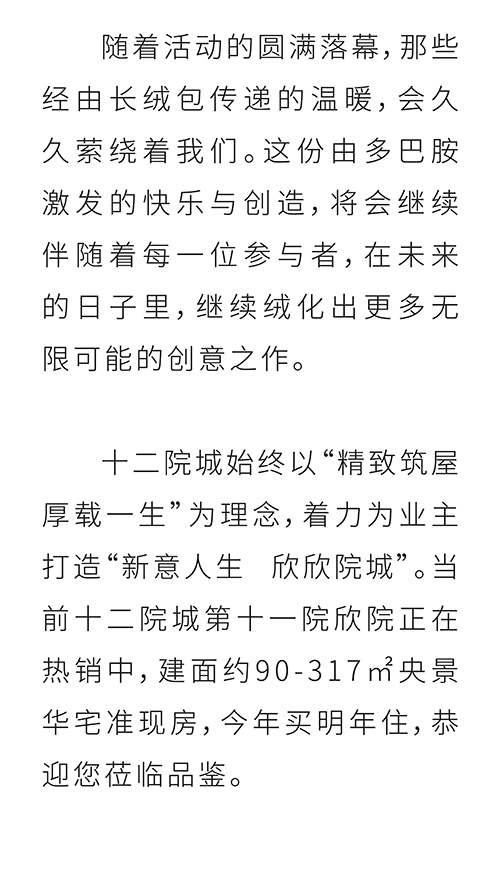 随着活动的圆满落幕，那些经由长绒包传递的温暖，会久久萦绕着我们。这份由多巴胺激发的快乐与创造，将会继续伴随着每一位参与者，在未来的日子里，继续绒化出更多无限可能的创意之作。

十二院城始终以“精致筑屋 厚载一生”为理念，着力为业主打造“新意人生 欣欣院城”。当前十二院城第十一院欣院正在热销中，建面约90-317㎡央景华宅准现房，今年买明年住，恭迎您莅临品鉴。